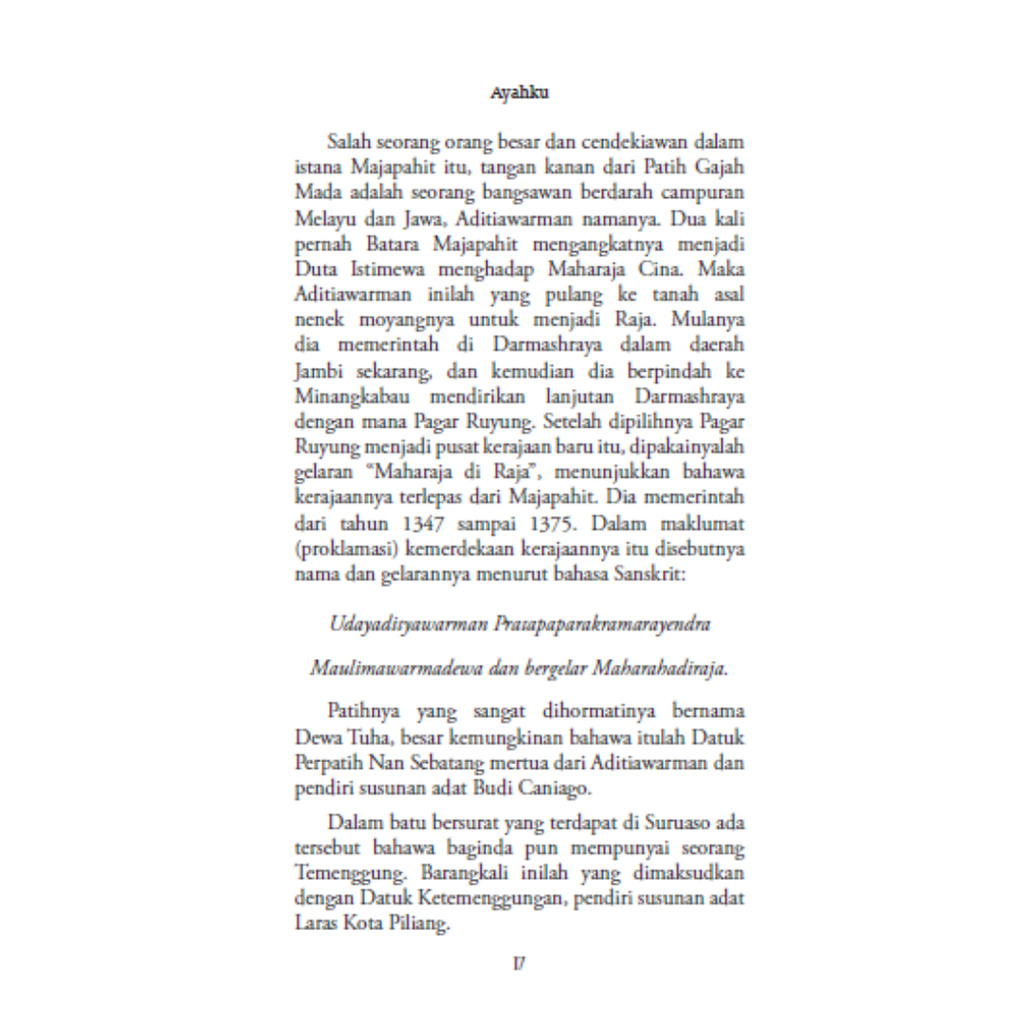 Ayahku

Salah seorang orang besar dan cendekiawan dalam istana Majapahit itu, tangan kanan dari Patih Gajah Mada adalah seorang bangsawan berdarah campuran Melayu dan Jawa, Aditiawarman namanya. Dua kali pernah Batara Majapahit mengangkatnya menjadi Duta Istimewa menghadap Maharaja Cina. Maka Aditiawarman inilah yang pulang ke tanah asal nenek moyangnya untuk menjadi Raja. Mulanya dia memerintah di Darmashraya dalam daerah Jambi sekarang, dan kemudian dia berpindah ke Minangkabau mendirikan lanjutan Darmashraya dengan mana Pagar Ruyung. Setelah dipilihnya Pagar Ruyung menjadi pusat kerajaan baru itu, dipakainyalah gelaran "Maharaja di Raja", menunjukkan bahawa kerajaannya terlepas dari Majapahit. Dia memerintah dari tahun 1347 sampai 1375. Dalam maklumat (proklamasi) kemerdekaan kerajaannya itu disebutnya nama dan gelarannya menurut bahasa Sanskrit:

Udayadityawarman Pratapaparakramarayendra

Maulimawarmadewa dan bergelar Maharahadiraja.

Patihnya yang sangat dihormatinya bernama Dewa Tuha, besar kemungkinan bahawa itulah Datuk Perpatih Nan Sebatang mertua dari Aditiawarman dan pendiri susunan adat Budi Caniago.

Dalam batu bersurat yang terdapat di Suruaso ada tersebut bahawa baginda pun mempunyai seorang Temenggung. Barangkali inilah yang dimaksudkan dengan Datuk Ketemenggungan, pendiri susunan adat Laras Kota Piliang.

17